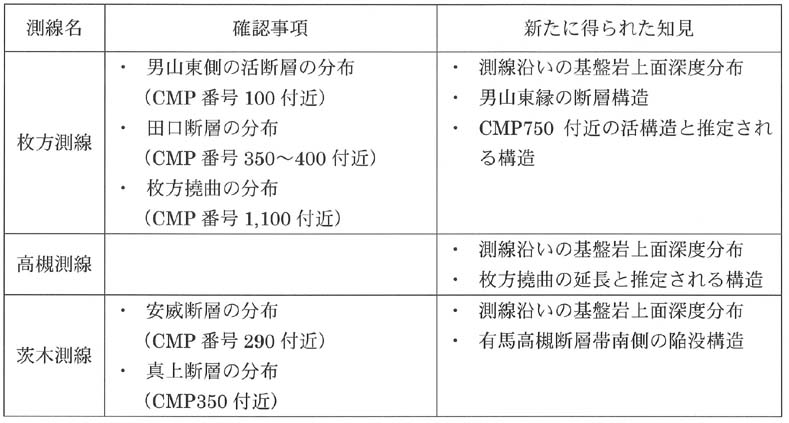 | 測線名 | 確認事項 | 新たに得られた知見 |
|---|---|---|
| 枚方測線 | ・ 男山東側の活断層の分布（CMP 番号 100 付近）<br>・ 田口断層の分布（CMP 番号 350～400 付近）<br>・ 枚方撓曲の分布（CMP 番号 1,100 付近） | ・ 測線沿いの基盤岩上面深度分布<br>・ 男山東縁の断層構造<br>・ CMP750 付近の活構造と推定される構造 |
| 高槻測線 | | ・ 測線沿いの基盤岩上面深度分布<br>・ 枚方撓曲の延長と推定される構造 |
| 茨木測線 | ・ 安威断層の分布（CMP 番号 290 付近）<br>・ 真上断層の分布（CMP350 付近） | ・ 測線沿いの基盤岩上面深度分布<br>・ 有馬高槻断層帯南側の陥没構造 |